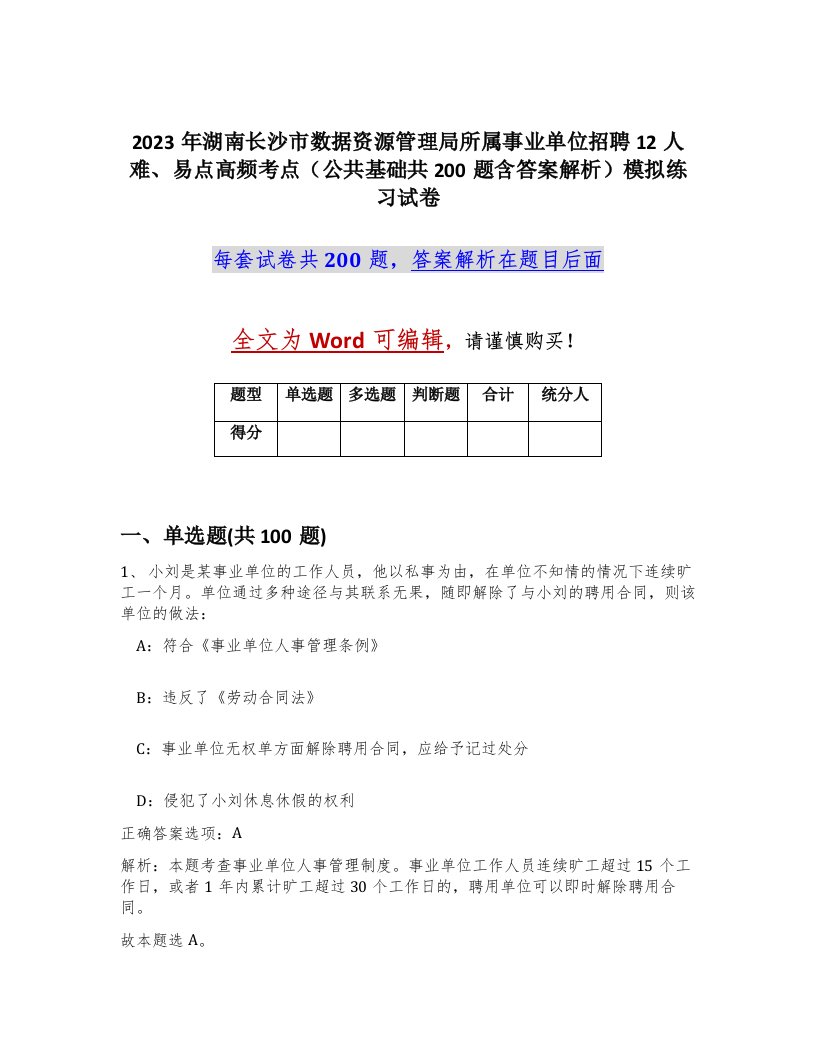 2023年湖南长沙市数据资源管理局所属事业单位招聘12人难、易点高频考点（公共基础共200题含答案解析）模拟练习试卷

每套试卷共200题，答案解析在题目后面

全文为Word可编辑，请谨慎购买！

| 题型 | 单选题 | 多选题 | 判断题 | 合计 | 统分人 |
|---|---|---|---|---|---|
| 得分 | | | | | |

一、单选题(共100题)

1、小刘是某事业单位的工作人员，他以私事为由，在单位不知情的情况下连续旷工一个月。单位通过多种途径与其联系无果，随即解除了与小刘的聘用合同，则该单位的做法：

A：符合《事业单位人事管理条例》

B：违反了《劳动合同法》

C：事业单位无权单方面解除聘用合同，应给予记过处分

D：侵犯了小刘休息休假的权利

正确答案选项：A

解析：本题考查事业单位人事管理制度。事业单位工作人员连续旷工超过15个工作日，或者1年内累计旷工超过30个工作日的，聘用单位可以即时解除聘用合同。

故本题选A。